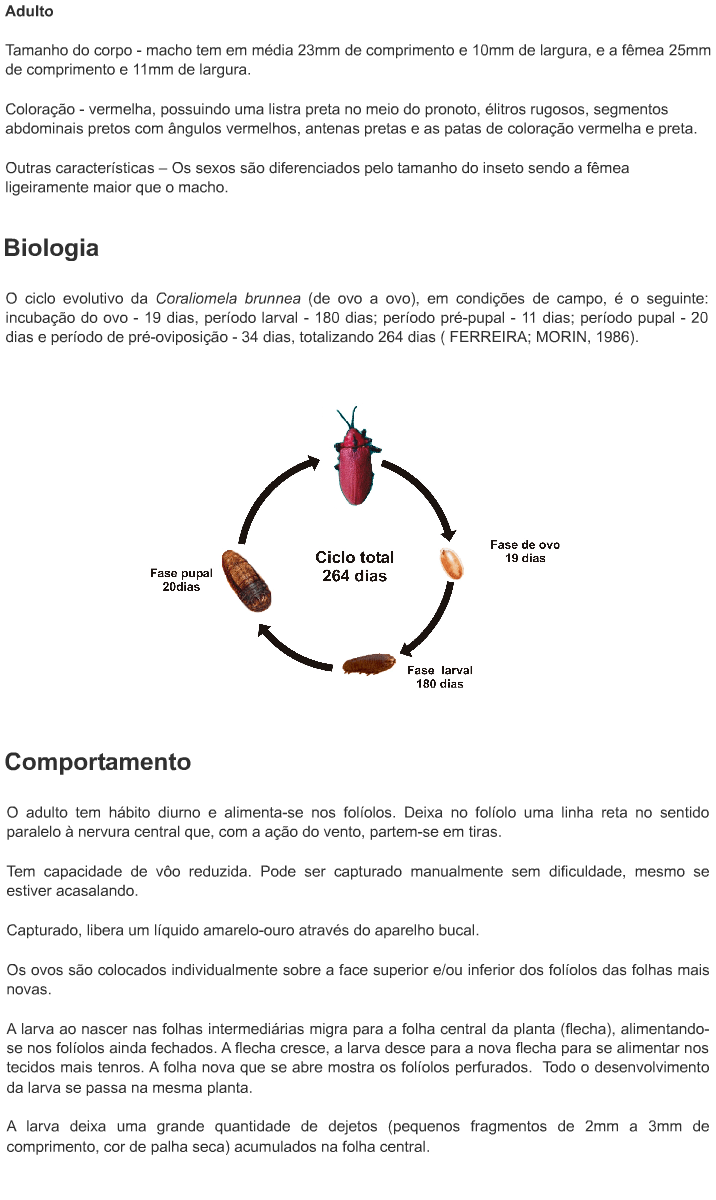 Adulto

Tamanho do corpo - macho tem em média 23mm de comprimento e 10mm de largura, e a fêmea 25mm de comprimento e 11mm de largura.

Coloração - vermelha, possuindo uma listra preta no meio do pronoto, élitros rugosos, segmentos abdominais pretos com ângulos vermelhos, antenas pretas e as patas de coloração vermelha e preta.

Outras características – Os sexos são diferenciados pelo tamanho do inseto sendo a fêmea ligeiramente maior que o macho.

Biologia

O ciclo evolutivo da Coraliomela brunnea (de ovo a ovo), em condições de campo, é o seguinte: incubação do ovo - 19 dias, período larval - 180 dias; período pré-pupal - 11 dias; período pupal - 20 dias e período de pré-oviposição - 34 dias, totalizando 264 dias ( FERREIRA; MORIN, 1986).

Ciclo total
264 dias

Fase de ovo
19 dias

Fase larval
180 dias

Fase pupal
20dias

Comportamento

O adulto tem hábito diurno e alimenta-se nos folíolos. Deixa no folíolo uma linha reta no sentido paralelo à nervura central que, com a ação do vento, partem-se em tiras.

Tem capacidade de vôo reduzida. Pode ser capturado manualmente sem dificuldade, mesmo se estiver acasalando.

Capturado, libera um líquido amarelo-ouro através do aparelho bucal.

Os ovos são colocados individualmente sobre a face superior e/ou inferior dos folíolos das folhas mais novas.

A larva ao nascer nas folhas intermediárias migra para a folha central da planta (flecha), alimentando-se nos folíolos ainda fechados. A flecha cresce, a larva desce para a nova flecha para se alimentar nos tecidos mais tenros. A folha nova que se abre mostra os folíolos perfurados. Todo o desenvolvimento da larva se passa na mesma planta.

A larva deixa uma grande quantidade de dejetos (pequenos fragmentos de 2mm a 3mm de comprimento, cor de palha seca) acumulados na folha central.